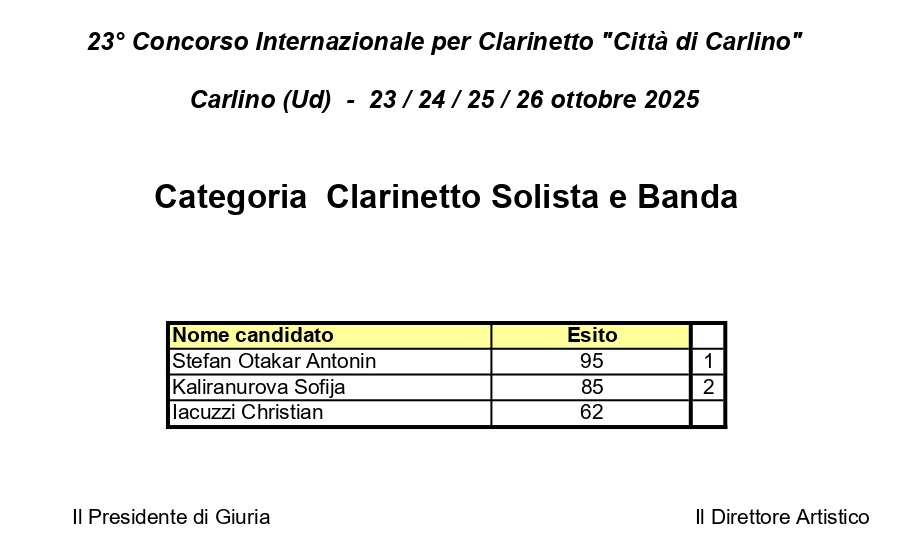 23° Concorso Internazionale per Clarinetto "Città di Carlino"

Carlino (Ud) - 23 / 24 / 25 / 26 ottobre 2025

Categoria Clarinetto Solista e Banda

| Nome candidato | Esito | |
|---|---|---|
| Stefan Otakar Antonin | 95 | 1 |
| Kaliranurova Sofija | 85 | 2 |
| Iacuzzi Christian | 62 | |

Il Presidente di Giuria

Il Direttore Artistico